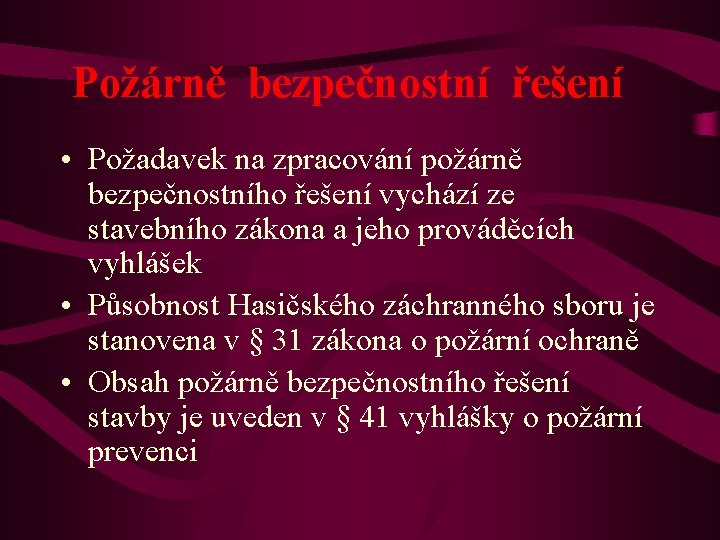 Požárně bezpečnostní řešení

• Požadavek na zpracování požárně bezpečnostního řešení vychází ze stavebního zákona a jeho prováděcích vyhlášek

• Působnost Hasičského záchranného sboru je stanovena v § 31 zákona o požární ochraně

• Obsah požárně bezpečnostního řešení stavby je uveden v § 41 vyhlášky o požární prevenci